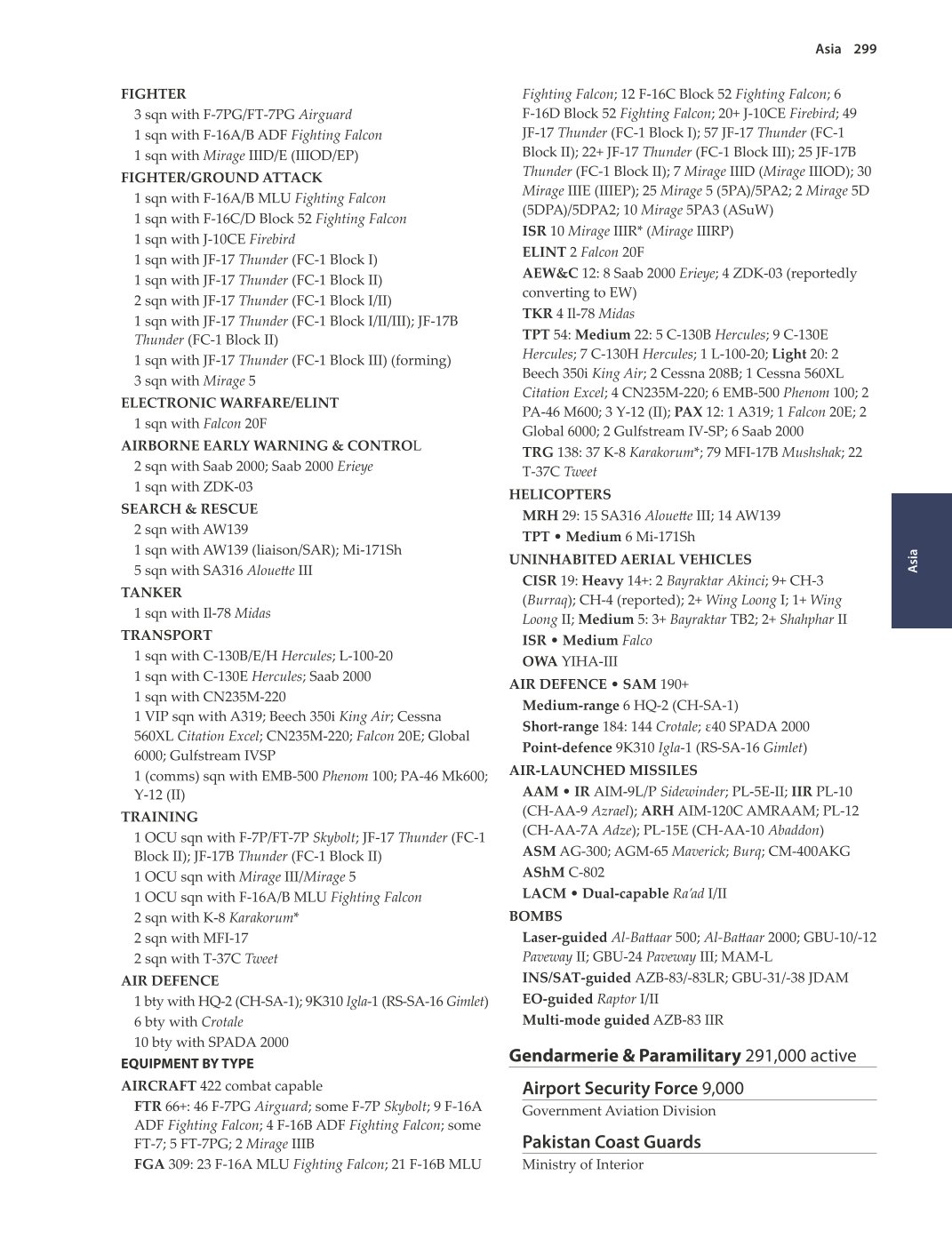 Asia 299

FIGHTER
3 sqn with F-7PG/FT-7PG Airguard
1 sqn with F-16A/B ADF Fighting Falcon
1 sqn with Mirage IIID/E (IIIOD/EP)
FIGHTER/GROUND ATTACK
1 sqn with F-16A/B MLU Fighting Falcon
1 sqn with F-16C/D Block 52 Fighting Falcon
1 sqn with J-10CE Firebird
1 sqn with JF-17 Thunder (FC-1 Block I)
1 sqn with JF-17 Thunder (FC-1 Block II)
2 sqn with JF-17 Thunder (FC-1 Block I/II)
1 sqn with JF-17 Thunder (FC-1 Block I/II/III); JF-17B Thunder (FC-1 Block II)
1 sqn with JF-17 Thunder (FC-1 Block III) (forming)
3 sqn with Mirage 5
ELECTRONIC WARFARE/ELINT
1 sqn with Falcon 20F
AIRBORNE EARLY WARNING & CONTROL
2 sqn with Saab 2000; Saab 2000 Erieye
1 sqn with ZDK-03
SEARCH & RESCUE
2 sqn with AW139
1 sqn with AW139 (liaison/SAR); Mi-171Sh
5 sqn with SA316 Alouette III
TANKER
1 sqn with Il-78 Midas
TRANSPORT
1 sqn with C-130B/E/H Hercules; L-100-20
1 sqn with C-130E Hercules; Saab 2000
1 sqn with CN235M-220
1 VIP sqn with A319; Beech 350i King Air; Cessna 560XL Citation Excel; CN235M-220; Falcon 20E; Global 6000; Gulfstream IVSP
1 (comms) sqn with EMB-500 Phenom 100; PA-46 Mk600; Y-12 (II)
TRAINING
1 OCU sqn with F-7P/FT-7P Skybolt; JF-17 Thunder (FC-1 Block II); JF-17B Thunder (FC-1 Block II)
1 OCU sqn with Mirage III/Mirage 5
1 OCU sqn with F-16A/B MLU Fighting Falcon
2 sqn with K-8 Karakorum*
2 sqn with MFI-17
2 sqn with T-37C Tweet
AIR DEFENCE
1 bty with HQ-2 (CH-SA-1); 9K310 Igla-1 (RS-SA-16 Gimlet)
6 bty with Crotale
10 bty with SPADA 2000
EQUIPMENT BY TYPE
AIRCRAFT 422 combat capable
FTR 66+: 46 F-7PG Airguard; some F-7P Skybolt; 9 F-16A ADF Fighting Falcon; 4 F-16B ADF Fighting Falcon; some FT-7; 5 FT-7PG; 2 Mirage IIIB
FGA 309: 23 F-16A MLU Fighting Falcon; 21 F-16B MLU Fighting Falcon; 12 F-16C Block 52 Fighting Falcon; 6 F-16D Block 52 Fighting Falcon; 20+ J-10CE Firebird; 49 JF-17 Thunder (FC-1 Block I); 57 JF-17 Thunder (FC-1 Block II); 22+ JF-17 Thunder (FC-1 Block III); 25 JF-17B Thunder (FC-1 Block II); 7 Mirage IIID (Mirage IIIOD); 30 Mirage IIIE (IIIEP); 25 Mirage 5 (5PA)/5PA2; 2 Mirage 5D (5DPA)/5DPA2; 10 Mirage 5PA3 (ASuW)
ISR 10 Mirage IIIR* (Mirage IIIRP)
ELINT 2 Falcon 20F
AEW&C 12: 8 Saab 2000 Erieye; 4 ZDK-03 (reportedly converting to EW)
TKR 4 Il-78 Midas
TPT 54: Medium 22: 5 C-130B Hercules; 9 C-130E Hercules; 7 C-130H Hercules; 1 L-100-20; Light 20: 2 Beech 350i King Air; 2 Cessna 208B; 1 Cessna 560XL Citation Excel; 4 CN235M-220; 6 EMB-500 Phenom 100; 2 PA-46 M600; 3 Y-12 (II); PAX 12: 1 A319; 1 Falcon 20E; 2 Global 6000; 2 Gulfstream IV-SP; 6 Saab 2000
TRG 138: 37 K-8 Karakorum*; 79 MFI-17B Mushshak; 22 T-37C Tweet
HELICOPTERS
MRH 29: 15 SA316 Alouette III; 14 AW139
TPT • Medium 6 Mi-171Sh
UNINHABITED AERIAL VEHICLES
CISR 19: Heavy 14+: 2 Bayraktar Akinci; 9+ CH-3 (Burraq); CH-4 (reported); 2+ Wing Loong I; 1+ Wing Loong II; Medium 5: 3+ Bayraktar TB2; 2+ Shahphar II
ISR • Medium Falco
OWA YIHA-III
AIR DEFENCE • SAM 190+
Medium-range 6 HQ-2 (CH-SA-1)
Short-range 184: 144 Crotale; ε40 SPADA 2000
Point-defence 9K310 Igla-1 (RS-SA-16 Gimlet)
AIR-LAUNCHED MISSILES
AAM • IR AIM-9L/P Sidewinder; PL-5E-II; IIR PL-10 (CH-AA-9 Azrael); ARH AIM-120C AMRAAM; PL-12 (CH-AA-7A Adze); PL-15E (CH-AA-10 Abaddon)
ASM AG-300; AGM-65 Maverick; Burq; CM-400AKG
AShM C-802
LACM • Dual-capable Ra'ad I/II
BOMBS
Laser-guided Al-Battaar 500; Al-Battaar 2000; GBU-10/-12 Paveway II; GBU-24 Paveway III; MAM-L
INS/SAT-guided AZB-83/-83LR; GBU-31/-38 JDAM
EO-guided Raptor I/II
Multi-mode guided AZB-83 IIR

Gendarmerie & Paramilitary 291,000 active

Airport Security Force 9,000
Government Aviation Division

Pakistan Coast Guards
Ministry of Interior

Asia